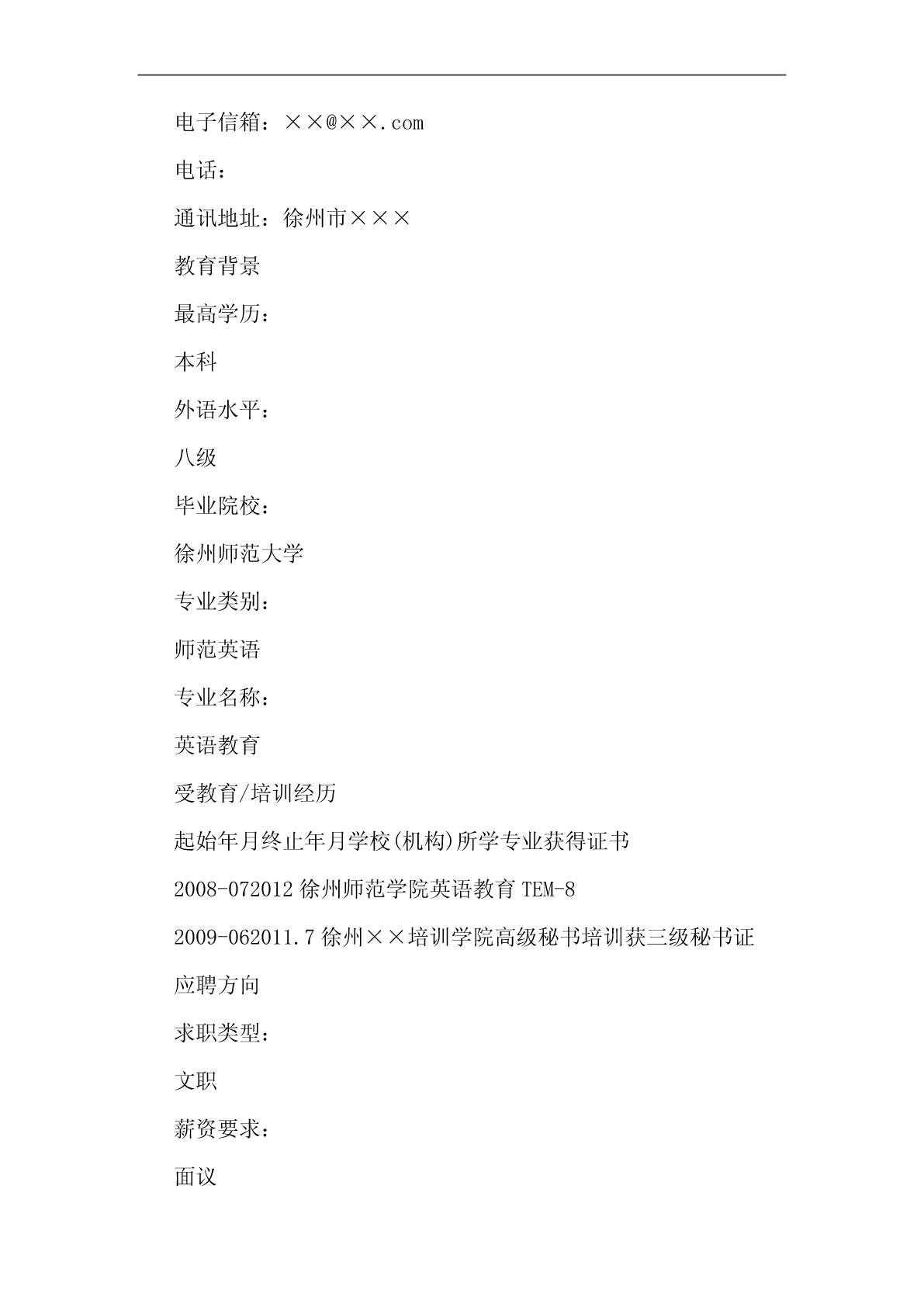 电子信箱：××@××.com

电话：

通讯地址：徐州市×××

教育背景

最高学历：

本科

外语水平：

八级

毕业院校：

徐州师范大学

专业类别：

师范英语

专业名称：

英语教育

受教育/培训经历

起始年月终止年月学校(机构)所学专业获得证书

2008-072012 徐州师范学院英语教育 TEM-8

2009-062011.7 徐州××培训学院高级秘书培训获三级秘书证

应聘方向

求职类型：

文职

薪资要求：

面议